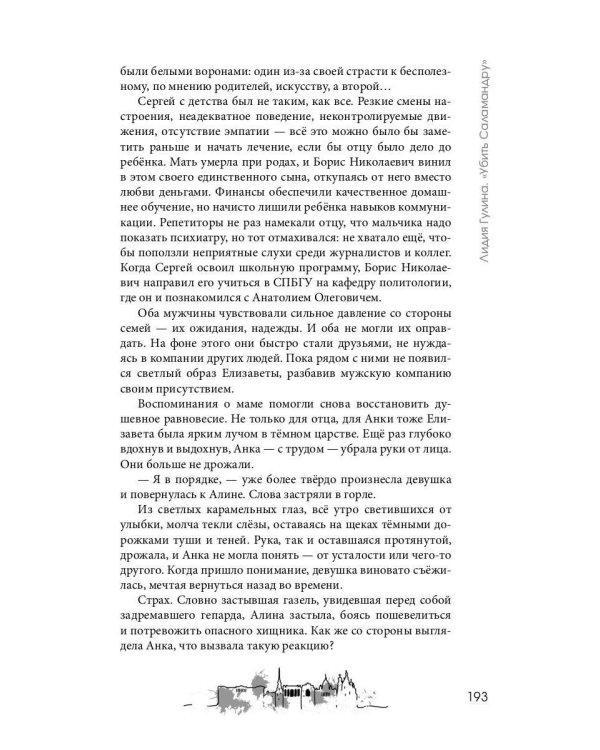 были белыми воронами: один из-за своей страсти к бесполезному, по мнению родителей, искусству, а второй…

Сергей с детства был не таким, как все. Резкие смены настроения, неадекватное поведение, неконтролируемые движения, отсутствие эмпатии — всё это можно было бы заметить раньше и начать лечение, если бы отцу было дело до ребёнка. Мать умерла при родах, и Борис Николаевич винил в этом своего единственного сына, откупаясь от него вместо любви деньгами. Финансы обеспечили качественное домашнее обучение, но начисто лишили ребёнка навыков коммуникации. Репетиторы не раз намекали отцу, что мальчика надо показать психиатру, но тот отмахивался: не хватало ещё, чтобы поползли неприятные слухи среди журналистов и коллег. Когда Сергей освоил школьную программу, Борис Николаевич направил его учиться в СПБГУ на кафедру политологии, где он и познакомился с Анатолием Олеговичем.

Оба мужчины чувствовали сильное давление со стороны семей — их ожидания, надежды. И оба не могли их оправдать. На фоне этого они быстро стали друзьями, не нуждаясь в компании других людей. Пока рядом с ними не появился светлый образ Елизаветы, разбавив мужскую компанию своим присутствием.

Воспоминания о маме помогли снова восстановить душевное равновесие. Не только для отца, для Анки тоже Елизавета была ярким лучом в тёмном царстве. Ещё раз глубоко вдохнув и выдохнув, Анка — с трудом — убрала руки от лица. Они больше не дрожали.

— Я в порядке, — уже более твёрдо произнесла девушка и повернулась к Алине. Слова застряли в горле.

Из светлых карамельных глаз, всё утро светившихся от улыбки, молча текли слёзы, оставаясь на щеках тёмными дорожками туши и теней. Рука, так и оставшаяся протянутой, дрожала, и Анка не могла понять — от усталости или чего-то другого. Когда пришло понимание, девушка виновато съёжилась, мечтая вернуться назад во времени.

Страх. Словно застывшая газель, увидевшая перед собой задремавшего гепарда, Алина застыла, боясь пошевелиться и потревожить опасного хищника. Как же со стороны выглядела Анка, что вызвала такую реакцию?

Лидия Гулина. «Убить Саламандру»

193